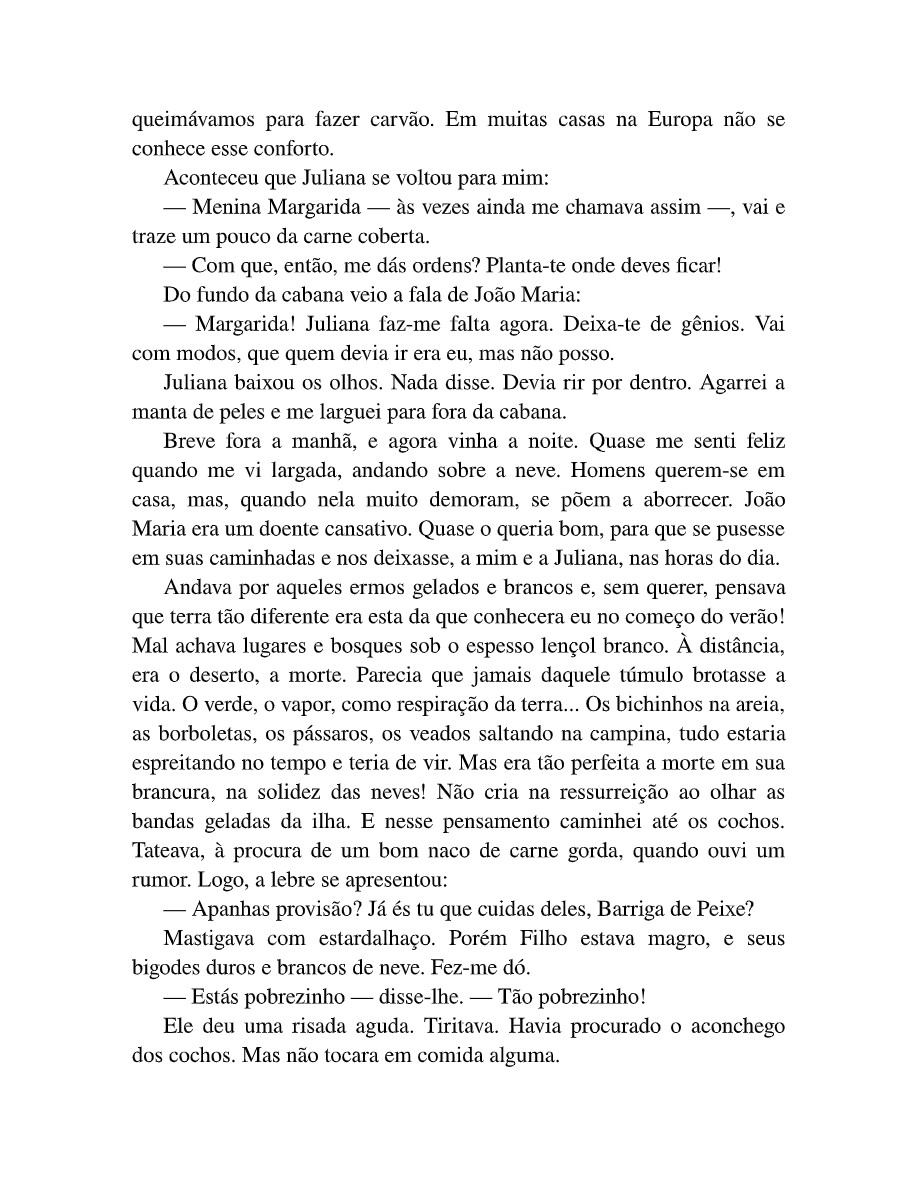 queimávamos para fazer carvão. Em muitas casas na Europa não se conhece esse conforto.

Aconteceu que Juliana se voltou para mim:

— Menina Margarida — às vezes ainda me chamava assim —, vai e traze um pouco da carne coberta.

— Com que, então, me dás ordens? Planta-te onde deves ficar!

Do fundo da cabana veio a fala de João Maria:

— Margarida! Juliana faz-me falta agora. Deixa-te de gênios. Vai com modos, que quem devia ir era eu, mas não posso.

Juliana baixou os olhos. Nada disse. Devia rir por dentro. Agarrei a manta de peles e me larguei para fora da cabana.

Breve fora a manhã, e agora vinha a noite. Quase me senti feliz quando me vi largada, andando sobre a neve. Homens querem-se em casa, mas, quando nela muito demoram, se põem a aborrecer. João Maria era um doente cansativo. Quase o queria bom, para que se pusesse em suas caminhadas e nos deixasse, a mim e a Juliana, nas horas do dia.

Andava por aqueles ermos gelados e brancos e, sem querer, pensava que terra tão diferente era esta da que conhecera eu no começo do verão! Mal achava lugares e bosques sob o espesso lençol branco. À distância, era o deserto, a morte. Parecia que jamais daquele túmulo brotasse a vida. O verde, o vapor, como respiração da terra... Os bichinhos na areia, as borboletas, os pássaros, os veados saltando na campina, tudo estaria espreitando no tempo e teria de vir. Mas era tão perfeita a morte em sua brancura, na solidez das neves! Não cria na ressurreição ao olhar as bandas geladas da ilha. E nesse pensamento caminhei até os cochos. Tateava, à procura de um bom naco de carne gorda, quando ouvi um rumor. Logo, a lebre se apresentou:

— Apanhas provisão? Já és tu que cuidas deles, Barriga de Peixe?

Mastigava com estardalhaço. Porém Filho estava magro, e seus bigodes duros e brancos de neve. Fez-me dó.

— Estás pobrezinho — disse-lhe. — Tão pobrezinho!

Ele deu uma risada aguda. Tiritava. Havia procurado o aconchego dos cochos. Mas não tocara em comida alguma.